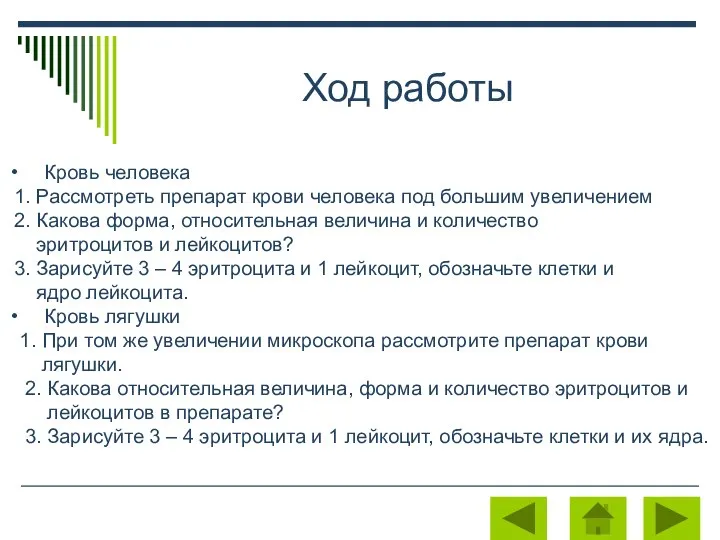 Ход работы

• Кровь человека
1. Рассмотреть препарат крови человека под большим увеличением
2. Какова форма, относительная величина и количество эритроцитов и лейкоцитов?
3. Зарисуйте 3 – 4 эритроцита и 1 лейкоцит, обозначьте клетки и ядро лейкоцита.
• Кровь лягушки
1. При том же увеличении микроскопа рассмотрите препарат крови лягушки.
2. Какова относительная величина, форма и количество эритроцитов и лейкоцитов в препарате?
3. Зарисуйте 3 – 4 эритроцита и 1 лейкоцит, обозначьте клетки и их ядра.